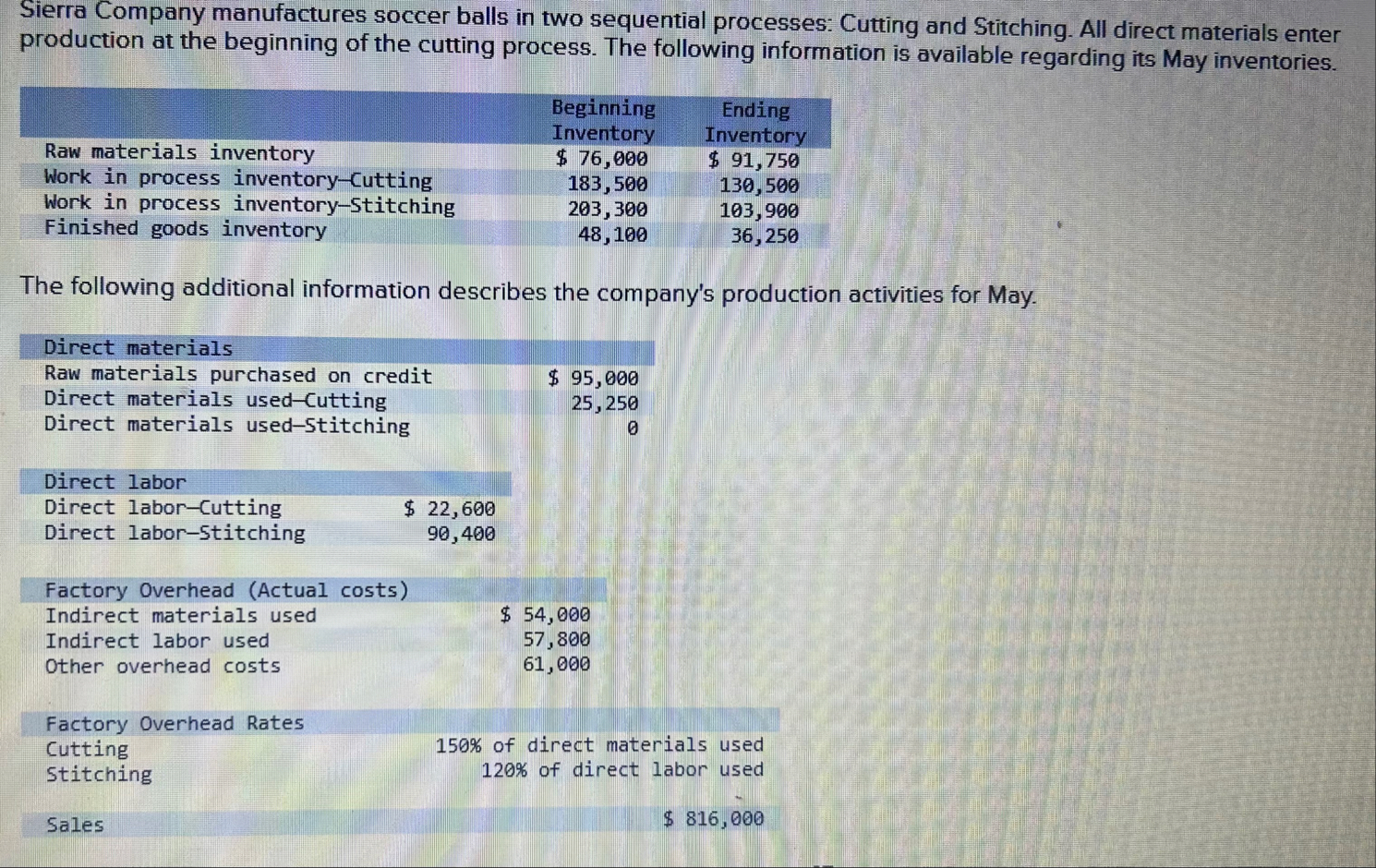 Sierra Company manufactures soccer balls in two sequential processes: Cutting and Stitching. All direct materials enter production at the beginning of the cutting process. The following information is available regarding its May inventories.

| | Beginning Inventory | Ending Inventory |
|---|---|---|
| Raw materials inventory | $ 76,000 | $ 91,750 |
| Work in process inventory—Cutting | 183,500 | 130,500 |
| Work in process inventory—Stitching | 203,300 | 103,900 |
| Finished goods inventory | 48,100 | 36,250 |

The following additional information describes the company's production activities for May.

| Direct materials | |
|---|---|
| Raw materials purchased on credit | $ 95,000 |
| Direct materials used—Cutting | 25,250 |
| Direct materials used—Stitching | 0 |

| Direct labor | |
|---|---|
| Direct labor—Cutting | $ 22,600 |
| Direct labor—Stitching | 90,400 |

| Factory Overhead (Actual costs) | |
|---|---|
| Indirect materials used | $ 54,000 |
| Indirect labor used | 57,800 |
| Other overhead costs | 61,000 |

| Factory Overhead Rates | |
|---|---|
| Cutting | 150% of direct materials used |
| Stitching | 120% of direct labor used |

| Sales | $ 816,000 |
|---|---|